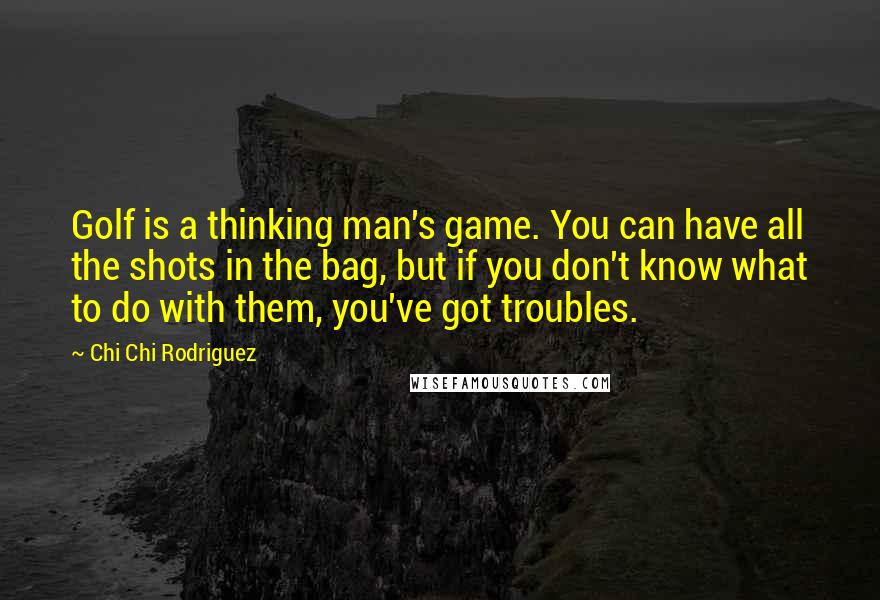 Golf is a thinking man's game. You can have all the shots in the bag, but if you don't know what to do with them, you've got troubles.

~ Chi Chi Rodriguez

WISEFAMOUSQUOTES.COM